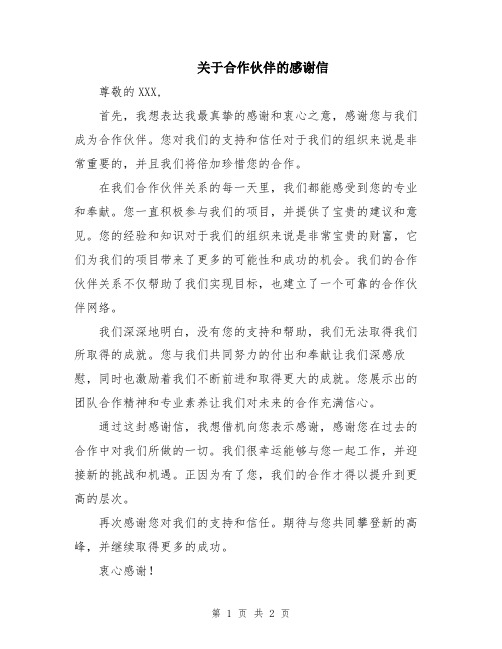 关于合作伙伴的感谢信

尊敬的 XXX，

首先，我想表达我最真挚的感谢和衷心之意，感谢您与我们成为合作伙伴。您对我们的支持和信任对于我们的组织来说是非常重要的，并且我们将倍加珍惜您的合作。

在我们合作伙伴关系的每一天里，我们都能感受到您的专业和奉献。您一直积极参与我们的项目，并提供了宝贵的建议和意见。您的经验和知识对于我们的组织来说是非常宝贵的财富，它们为我们的项目带来了更多的可能性和成功的机会。我们的合作伙伴关系不仅帮助了我们实现目标，也建立了一个可靠的合作伙伴网络。

我们深深地明白，没有您的支持和帮助，我们无法取得我们所取得的成就。您与我们共同努力的付出和奉献让我们深感欣慰，同时也激励着我们不断前进和取得更大的成就。您展示出的团队合作精神和专业素养让我们对未来的合作充满信心。

通过这封感谢信，我想借机向您表示感谢，感谢您在过去的合作中对我们所做的一切。我们很幸运能够与您一起工作，并迎接新的挑战和机遇。正因为有了您，我们的合作才得以提升到更高的层次。

再次感谢您对我们的支持和信任。期待与您共同攀登新的高峰，并继续取得更多的成功。

衷心感谢！

第 1 页 共 2 页